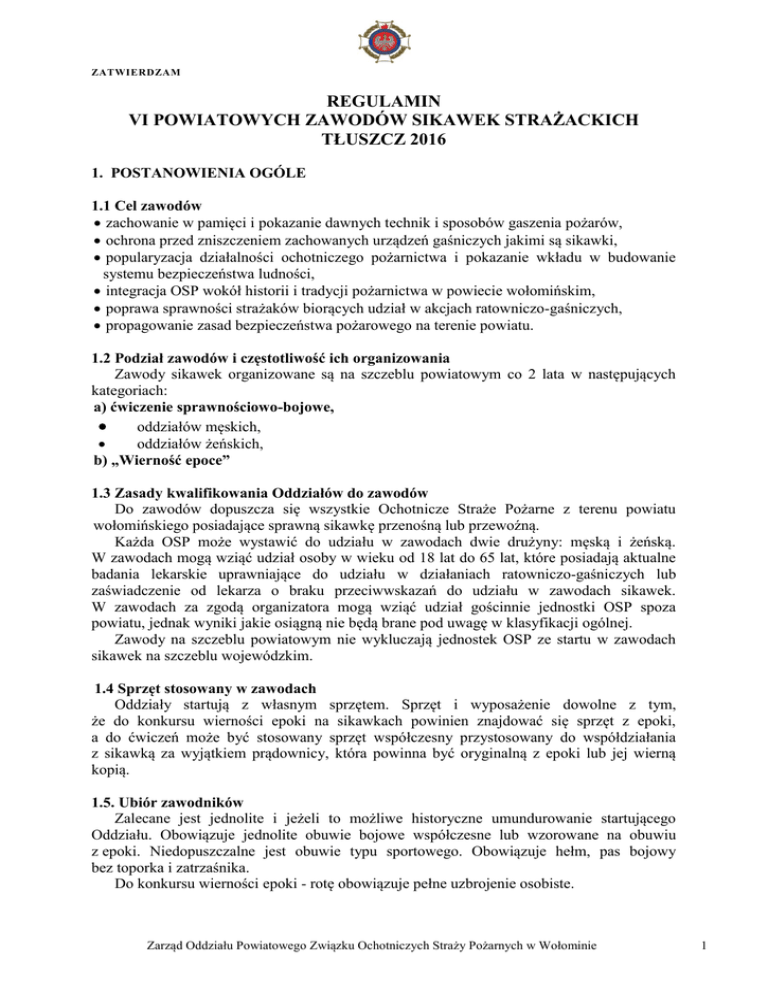 ZATWIERDZAM

REGULAMIN
VI POWIATOWYCH ZAWODÓW SIKAWEK STRAŻACKICH
TŁUSZCZ 2016

1. POSTANOWIENIA OGÓLE

1.1 Cel zawodów
• zachowanie w pamięci i pokazanie dawnych technik i sposobów gaszenia pożarów,
• ochrona przed zniszczeniem zachowanych urządzeń gaśniczych jakimi są sikawki,
• popularyzacja działalności ochotniczego pożarnictwa i pokazanie wkładu w budowanie systemu bezpieczeństwa ludności,
• integracja OSP wokół historii i tradycji pożarnictwa w powiecie wołomińskim,
• poprawa sprawności strażaków biorących udział w akcjach ratowniczo-gaśniczych,
• propagowanie zasad bezpieczeństwa pożarowego na terenie powiatu.

1.2 Podział zawodów i częstotliwość ich organizowania
Zawody sikawek organizowane są na szczeblu powiatowym co 2 lata w następujących kategoriach:
a) ćwiczenie sprawnościowo-bojowe,
• oddziałów męskich,
• oddziałów żeńskich,
b) „Wierność epoce”

1.3 Zasady kwalifikowania Oddziałów do zawodów
Do zawodów dopuszcza się wszystkie Ochotnicze Straże Pożarne z terenu powiatu wołomińskiego posiadające sprawną sikawkę przenośną lub przewoźną.
Każda OSP może wystawić do udziału w zawodach dwie drużyny: męską i żeńską. W zawodach mogą wziąć udział osoby w wieku od 18 lat do 65 lat, które posiadają aktualne badania lekarskie uprawniające do udziału w działaniach ratowniczo-gaśniczych lub zaświadczenie od lekarza o braku przeciwwskazań do udziału w zawodach sikawek. W zawodach za zgodą organizatora mogą wziąć udział gościnnie jednostki OSP spoza powiatu, jednak wyniki jakie osiągną nie będą brane pod uwagę w klasyfikacji ogólnej.
Zawody na szczeblu powiatowym nie wykluczają jednostek OSP ze startu w zawodach sikawek na szczeblu wojewódzkim.

1.4 Sprzęt stosowany w zawodach
Oddziały startują z własnym sprzętem. Sprzęt i wyposażenie dowolne z tym, że do konkursu wierności epoki na sikawkach powinien znajdować się sprzęt z epoki, a do ćwiczeń może być stosowany sprzęt współczesny przystosowany do współdziałania z sikawką za wyjątkiem prądownicy, która powinna być oryginalną z epoki lub jej wierną kopią.

1.5. Ubiór zawodników
Zalecane jest jednolite i jeżeli to możliwe historyczne umundurowanie startującego Oddziału. Obowiązuje jednolite obuwie bojowe współczesne lub wzorowane na obuwiu z epoki. Niedopuszczalne jest obuwie typu sportowego. Obowiązuje hełm, pas bojowy bez toporka i zatrzaśnika.
Do konkursu wierności epoki - rotę obowiązuje pełne uzbrojenie osobiste.

Zarząd Oddziału Powiatowego Związku Ochotniczych Straży Pożarnych w Wołominie

1